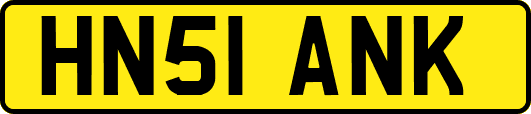 HN51 ANK